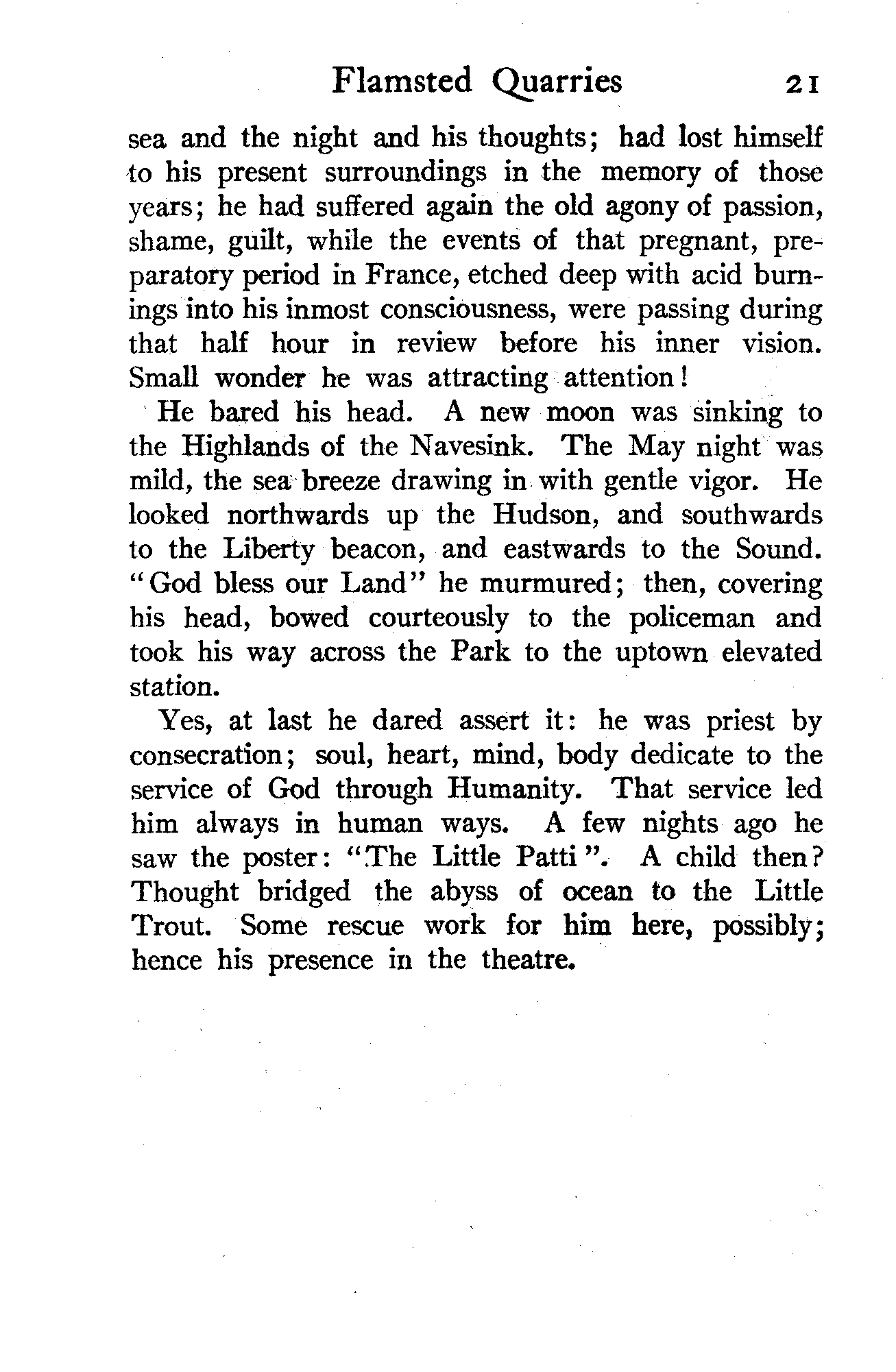 Flamsted Quarries 21

sea and the night and his thoughts; had lost himself to his present surroundings in the memory of those years; he had suffered again the old agony of passion, shame, guilt, while the events of that pregnant, preparatory period in France, etched deep with acid burnings into his inmost consciousness, were passing during that half hour in review before his inner vision. Small wonder he was attracting attention!

He bared his head. A new moon was sinking to the Highlands of the Navesink. The May night was mild, the sea breeze drawing in with gentle vigor. He looked northwards up the Hudson, and southwards to the Liberty beacon, and eastwards to the Sound. "God bless our Land" he murmured; then, covering his head, bowed courteously to the policeman and took his way across the Park to the uptown elevated station.

Yes, at last he dared assert it: he was priest by consecration; soul, heart, mind, body dedicate to the service of God through Humanity. That service led him always in human ways. A few nights ago he saw the poster: "The Little Patti". A child then? Thought bridged the abyss of ocean to the Little Trout. Some rescue work for him here, possibly; hence his presence in the theatre.